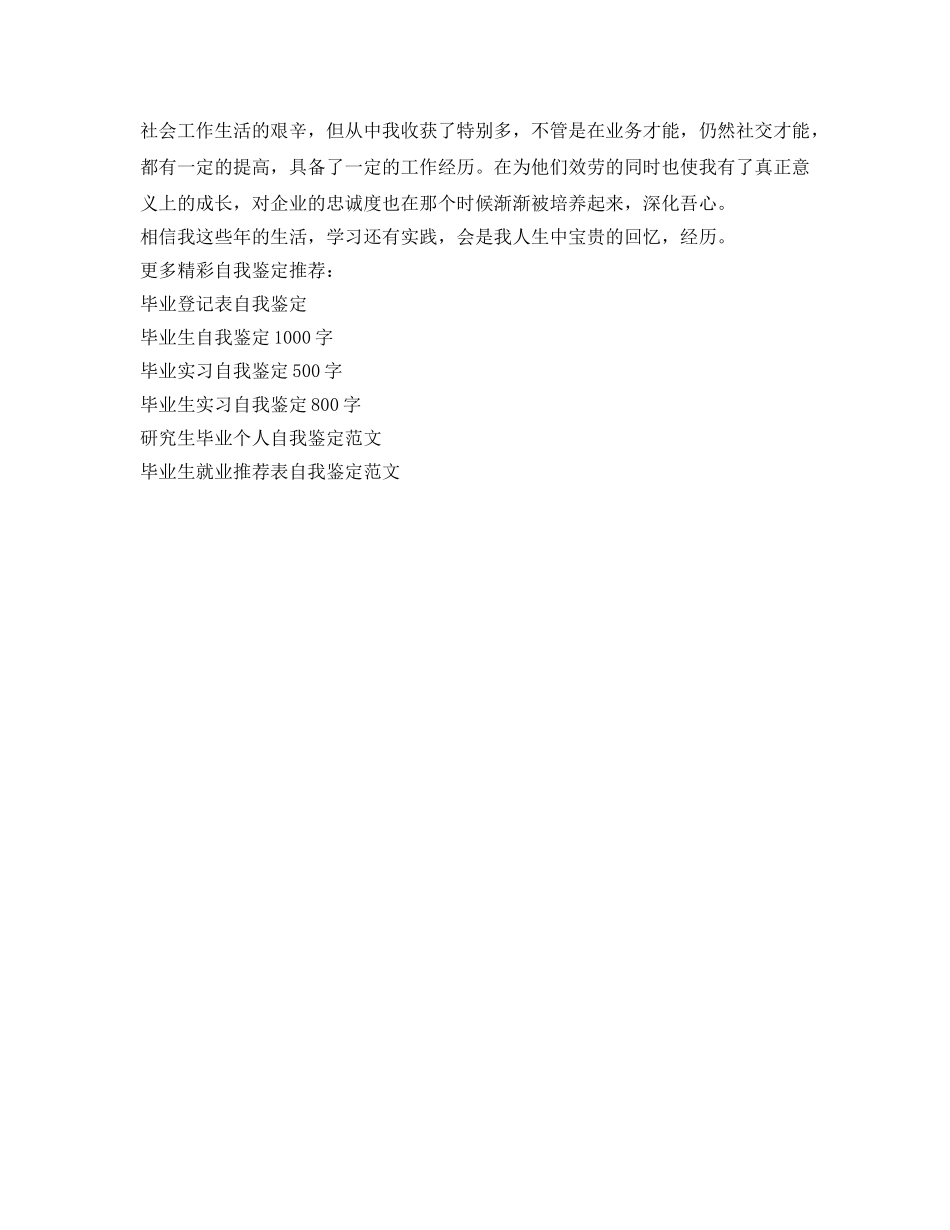 社会工作生活的艰辛，但从中我收获了特别多，不管是在业务才能，仍然社交才能，都有一定的提高，具备了一定的工作经历。在为他们效劳的同时也使我有了真正意义上的成长，对企业的忠诚度也在那个时候渐渐被培养起来，深化吾心。

相信我这些年的生活，学习还有实践，会是我人生中宝贵的回忆，经历。

更多精彩自我鉴定推荐：

毕业登记表自我鉴定

毕业生自我鉴定 1000 字

毕业实习自我鉴定 500 字

毕业生实习自我鉴定 800 字

研究生毕业个人自我鉴定范文

毕业生就业推荐表自我鉴定范文